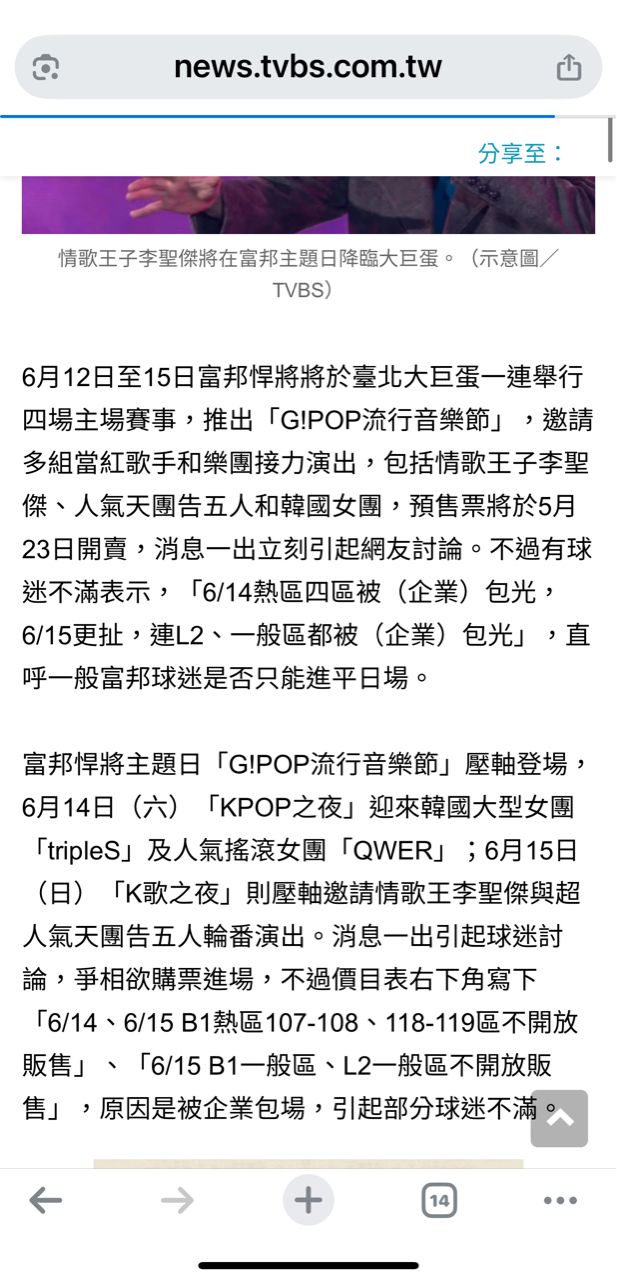 news.tvbs.com.tw

分享至：

情歌王子李聖傑將在富邦主題日降臨大巨蛋。（示意圖／TVBS）

6月12日至15日富邦悍將將於臺北大巨蛋一連舉行四場主場賽事，推出「G!POP流行音樂節」，邀請多組當紅歌手和樂團接力演出，包括情歌王子李聖傑、人氣天團告五人和韓國女團，預售票將於5月23日開賣，消息一出立刻引起網友討論。不過有球迷不滿表示，「6/14熱區四區被（企業）包光，6/15更扯，連L2、一般區都被（企業）包光」，直呼一般富邦球迷是否只能進平日場。

富邦悍將主題日「G!POP流行音樂節」壓軸登場，6月14日（六）「KPOP之夜」迎來韓國大型女團「tripleS」及人氣搖滾女團「QWER」；6月15日（日）「K歌之夜」則壓軸邀請情歌王李聖傑與超人氣天團告五人輪番演出。消息一出引起球迷討論，爭相欲購票進場，不過價目表右下角寫下「6/14、6/15 B1熱區107-108、118-119區不開放販售」、「6/15 B1一般區、L2一般區不開放販售」，原因是被企業包場，引起部分球迷不滿。

14